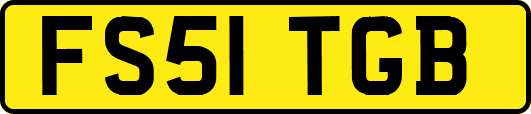 FS51 TGB